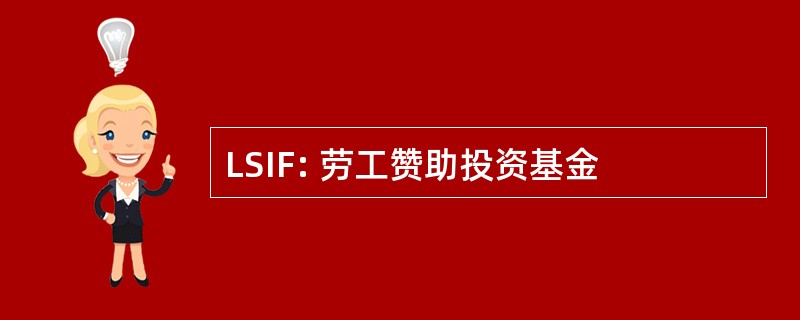 LSIF: 劳工赞助投资基金